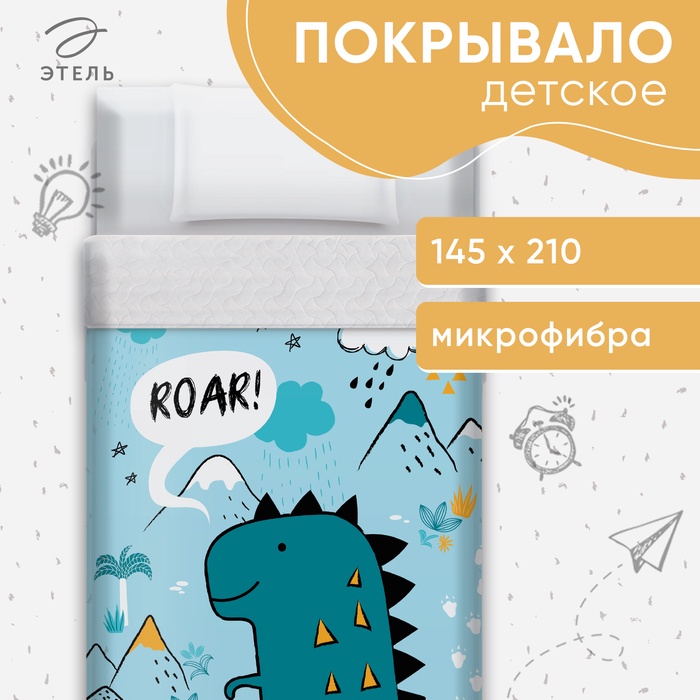 ЭТЕЛЬ

ПОКРЫВАЛО
детское

145 x 210

микрофибра

ROAR!